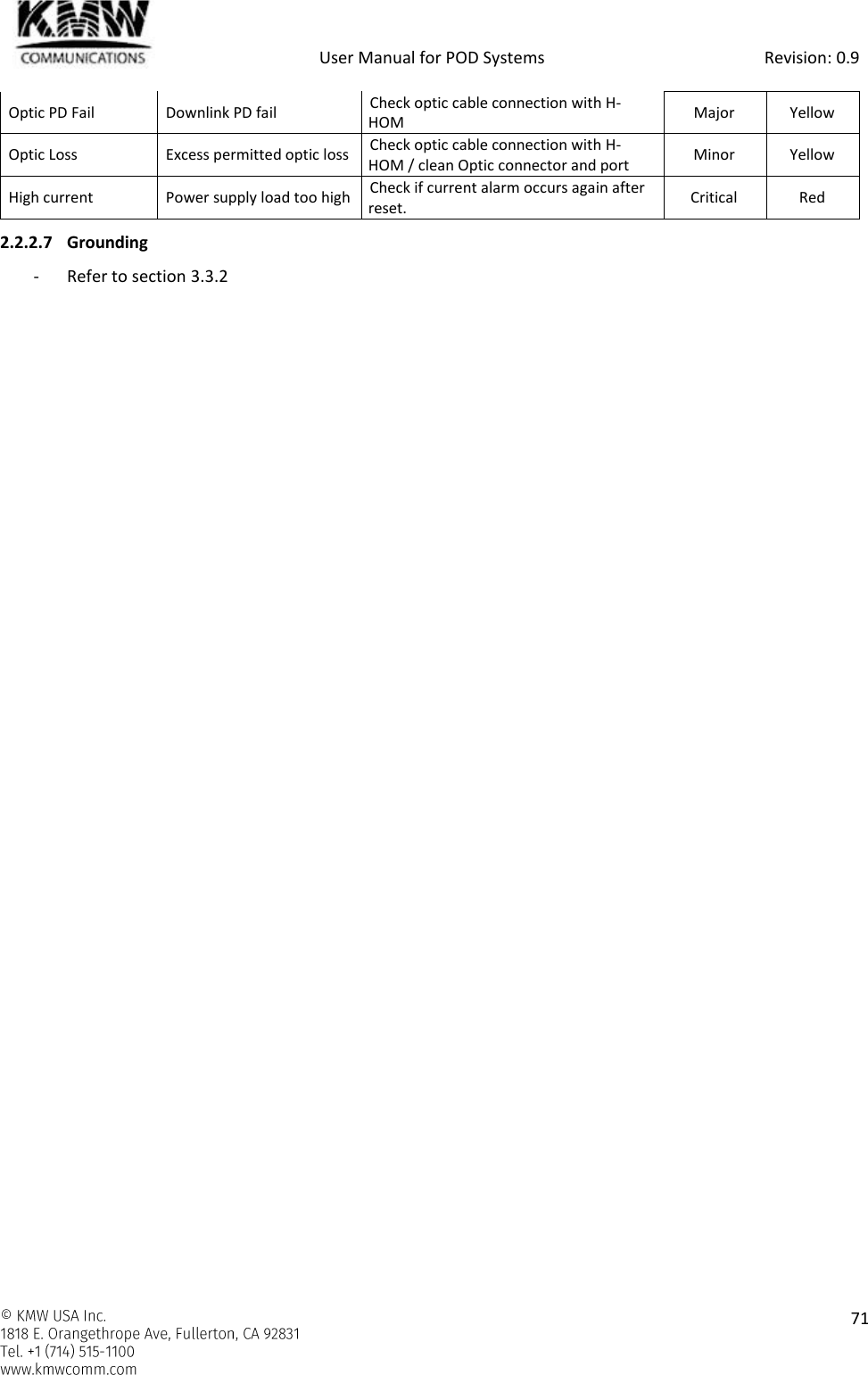 KMW COMMUNICATIONS

User Manual for POD Systems

Revision: 0.9

| Optic PD Fail | Downlink PD fail | Check optic cable connection with H-HOM | Major | Yellow |
|---|---|---|---|---|
| Optic Loss | Excess permitted optic loss | Check optic cable connection with H-HOM / clean Optic connector and port | Minor | Yellow |
| High current | Power supply load too high | Check if current alarm occurs again after reset. | Critical | Red |

2.2.2.7 Grounding

- Refer to section 3.3.2

© KMW USA Inc.
1818 E. Orangethrope Ave, Fullerton, CA 92831
Tel. +1 (714) 515-1100
www.kmwcomm.com

71